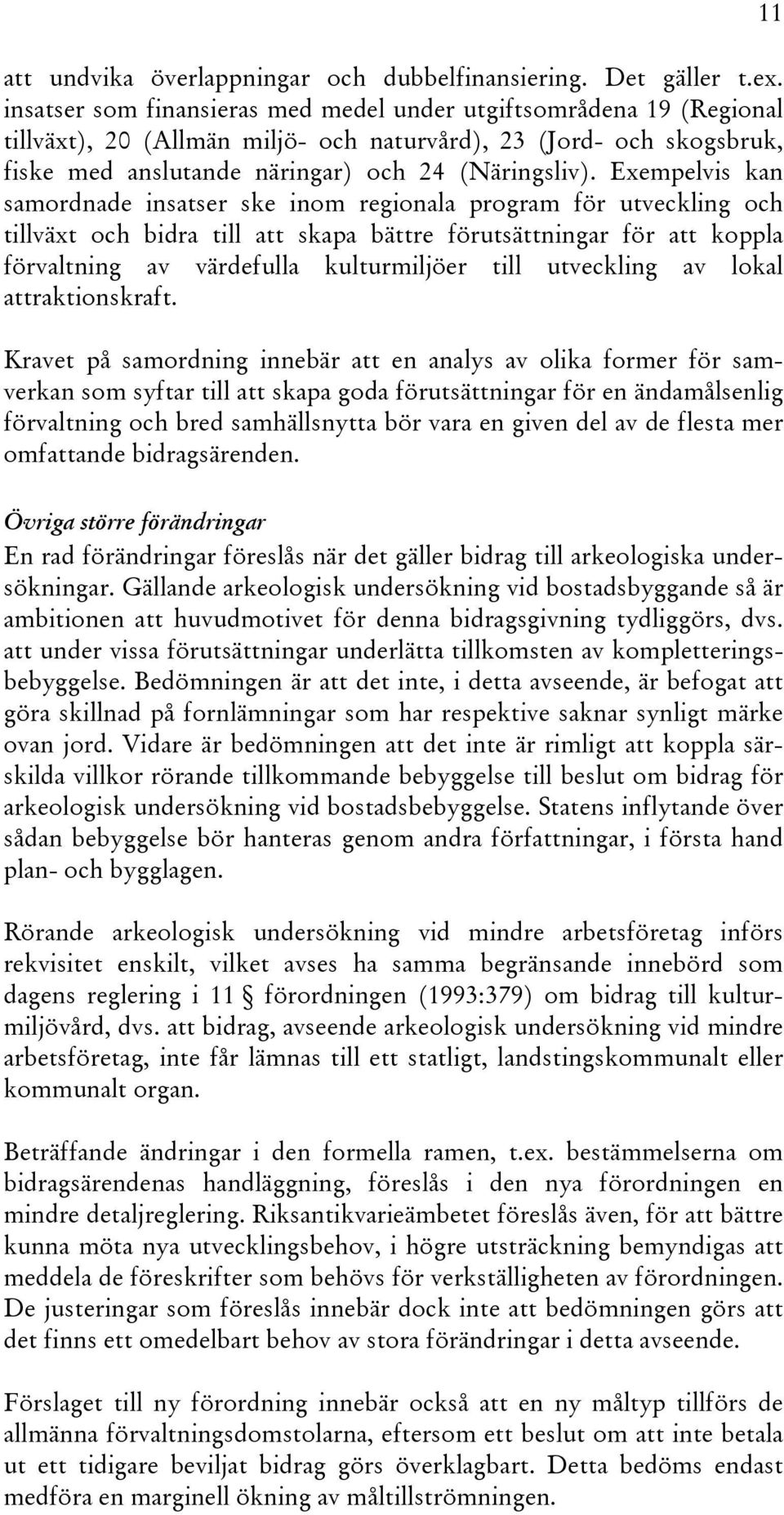 11

att undvika överlappningar och dubbelfinansiering. Det gäller t.ex. insatser som finansieras med medel under utgiftsområdena 19 (Regional tillväxt), 20 (Allmän miljö- och naturvård), 23 (Jord- och skogsbruk, fiske med anslutande näringar) och 24 (Näringsliv). Exempelvis kan samordnade insatser ske inom regionala program för utveckling och tillväxt och bidra till att skapa bättre förutsättningar för att koppla förvaltning av värdefulla kulturmiljöer till utveckling av lokal attraktionskraft.

Kravet på samordning innebär att en analys av olika former för samverkan som syftar till att skapa goda förutsättningar för en ändamålsenlig förvaltning och bred samhällsnytta bör vara en given del av de flesta mer omfattande bidragsärenden.

Övriga större förändringar
En rad förändringar föreslås när det gäller bidrag till arkeologiska undersökningar. Gällande arkeologisk undersökning vid bostadsbyggande så är ambitionen att huvudmotivet för denna bidragsgivning tydliggörs, dvs. att under vissa förutsättningar underlätta tillkomsten av kompletteringsbebyggelse. Bedömningen är att det inte, i detta avseende, är befogat att göra skillnad på fornlämningar som har respektive saknar synligt märke ovan jord. Vidare är bedömningen att det inte är rimligt att koppla särskilda villkor rörande tillkommande bebyggelse till beslut om bidrag för arkeologisk undersökning vid bostadsbebyggelse. Statens inflytande över sådan bebyggelse bör hanteras genom andra författningar, i första hand plan- och bygglagen.

Rörande arkeologisk undersökning vid mindre arbetsföretag införs rekvisitet enskilt, vilket avses ha samma begränsande innebörd som dagens reglering i 11 § förordningen (1993:379) om bidrag till kulturmiljövård, dvs. att bidrag, avseende arkeologisk undersökning vid mindre arbetsföretag, inte får lämnas till ett statligt, landstingskommunalt eller kommunalt organ.

Beträffande ändringar i den formella ramen, t.ex. bestämmelserna om bidragsärendenas handläggning, föreslås i den nya förordningen en mindre detaljreglering. Riksantikvarieämbetet föreslås även, för att bättre kunna möta nya utvecklingsbehov, i högre utsträckning bemyndigas att meddela de föreskrifter som behövs för verkställigheten av förordningen. De justeringar som föreslås innebär dock inte att bedömningen görs att det finns ett omedelbart behov av stora förändringar i detta avseende.

Förslaget till ny förordning innebär också att en ny måltyp tillförs de allmänna förvaltningsdomstolarna, eftersom ett beslut om att inte betala ut ett tidigare beviljat bidrag görs överklagbart. Detta bedöms endast medföra en marginell ökning av måltillströmningen.